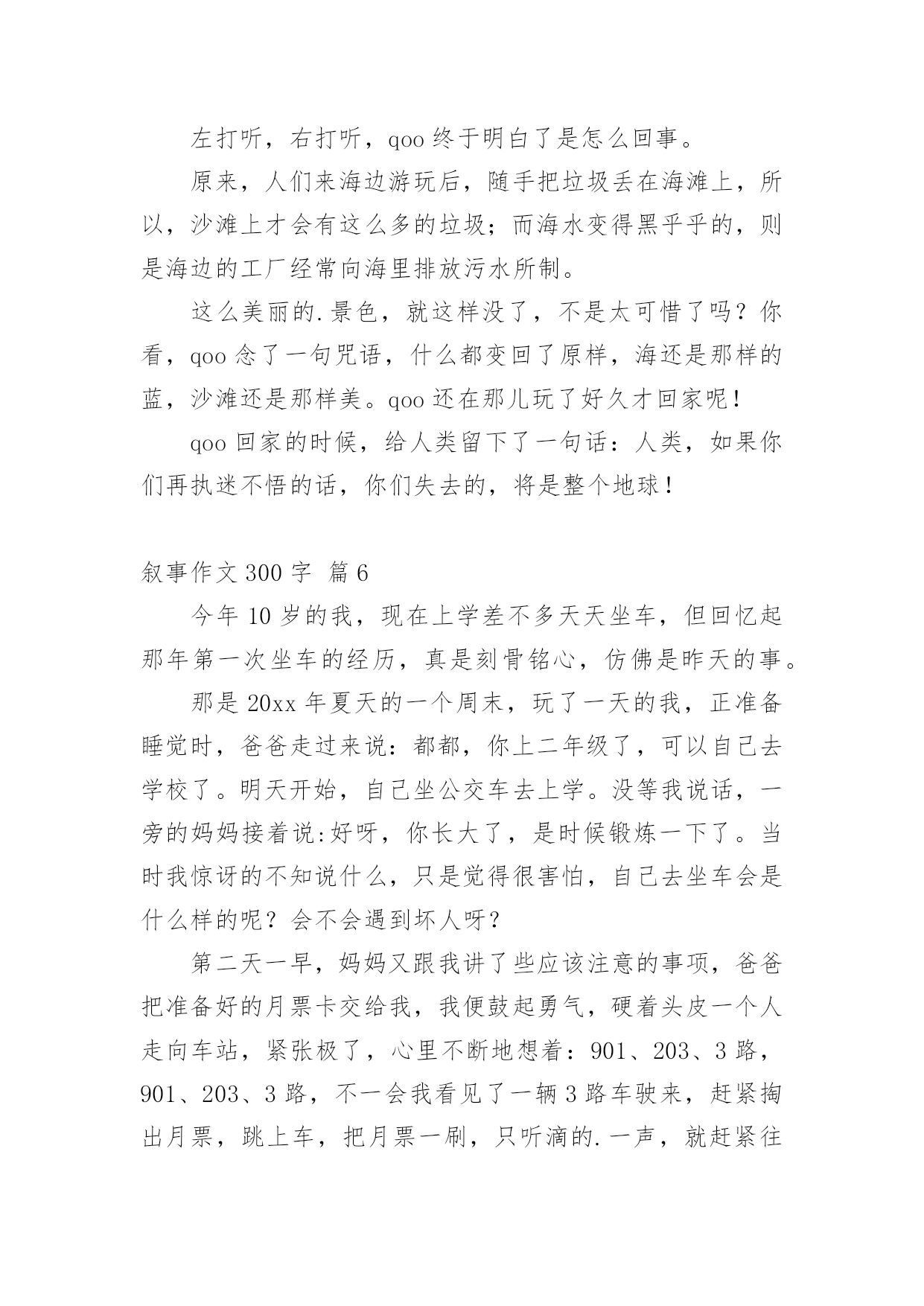 左打听，右打听，qoo 终于明白了是怎么回事。

原来，人们来海边游玩后，随手把垃圾丢在海滩上，所以，沙滩上才会有这么多的垃圾；而海水变得黑乎乎的，则是海边的工厂经常向海里排放污水所制。

这么美丽的.景色，就这样没了，不是太可惜了吗？你看，qoo 念了一句咒语，什么都变回了原样，海还是那样的蓝，沙滩还是那样美。qoo 还在那儿玩了好久才回家呢！

qoo 回家的时候，给人类留下了一句话：人类，如果你们再执迷不悟的话，你们失去的，将是整个地球！

叙事作文 300 字 篇 6

今年 10 岁的我，现在上学差不多天天坐车，但回忆起那年第一次坐车的经历，真是刻骨铭心，仿佛是昨天的事。

那是 20xx 年夏天的一个周末，玩了一天的我，正准备睡觉时，爸爸走过来说：都都，你上二年级了，可以自己去学校了。明天开始，自己坐公交车去上学。没等我说话，一旁的妈妈接着说:好呀，你长大了，是时候锻炼一下了。当时我惊讶的不知说什么，只是觉得很害怕，自己去坐车会是什么样的呢？会不会遇到坏人呀？

第二天一早，妈妈又跟我讲了些应该注意的事项，爸爸把准备好的月票卡交给我，我便鼓起勇气，硬着头皮一个人走向车站，紧张极了，心里不断地想着：901、203、3 路，901、203、3 路，不一会我看见了一辆 3 路车驶来，赶紧掏出月票，跳上车，把月票一刷，只听滴的.一声，就赶紧往